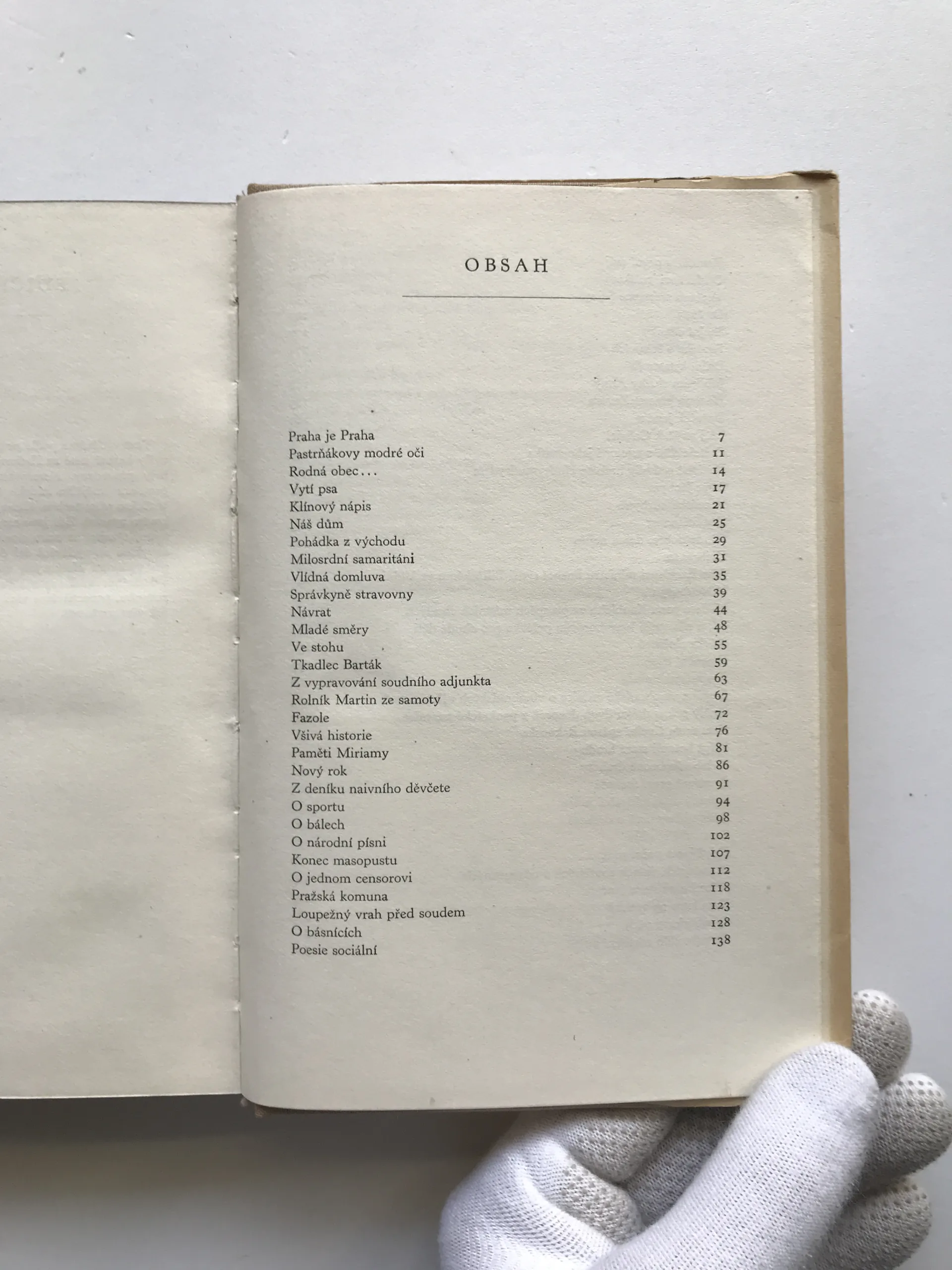 OBSAH

Praha je Praha 7
Pastrňákovy modré oči 11
Rodná obec... 14
Vytí psa 17
Klínový nápis 21
Náš dům 25
Pohádka z východu 29
Milosrdní samaritáni 31
Vlídná domluva 35
Správkyně stravovny 39
Návrat 44
Mladé směry 48
Ve stohu 55
Tkadlec Barták 59
Z vypravování soudního adjunkta 63
Rolník Martin ze samoty 67
Fazole 72
Všivá historie 76
Paměti Miriamy 81
Nový rok 86
Z deníku naivního děvčete 91
O sportu 94
O bálech 98
O národní písni 102
Konec masopustu 107
O jednom censorovi 112
Pražská komuna 118
Loupežný vrah před soudem 123
O básnících 128
Poesie sociální 138